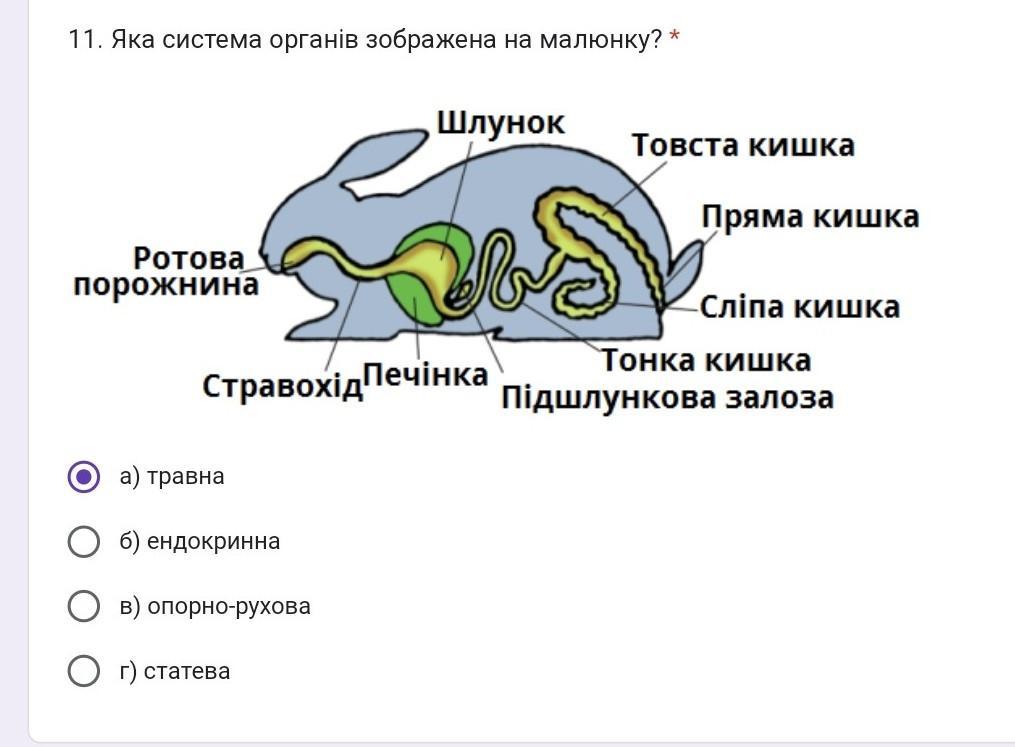 11. Яка система органів зображена на малюнку? *

Шлунок
Товста кишка
Пряма кишка
Ротова порожнина
Сліпа кишка
Тонка кишка
Стравохід
Печінка
Підшлункова залоза

а) травна

б) ендокринна

в) опорно-рухова

г) статева